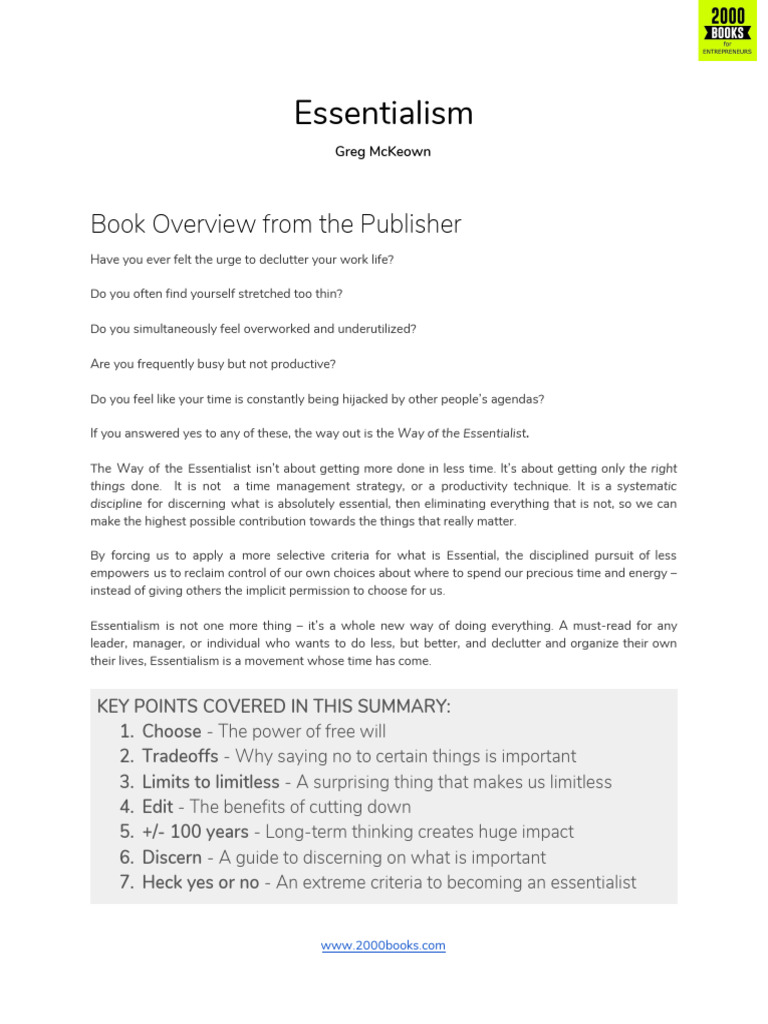 2000
BOOKS
for
ENTREPRENEURS

Essentialism

Greg McKeown

Book Overview from the Publisher

Have you ever felt the urge to declutter your work life?

Do you often find yourself stretched too thin?

Do you simultaneously feel overworked and underutilized?

Are you frequently busy but not productive?

Do you feel like your time is constantly being hijacked by other people's agendas?

If you answered yes to any of these, the way out is the Way of the Essentialist.

The Way of the Essentialist isn't about getting more done in less time. It's about getting only the right things done. It is not a time management strategy, or a productivity technique. It is a systematic discipline for discerning what is absolutely essential, then eliminating everything that is not, so we can make the highest possible contribution towards the things that really matter.

By forcing us to apply a more selective criteria for what is Essential, the disciplined pursuit of less empowers us to reclaim control of our own choices about where to spend our precious time and energy – instead of giving others the implicit permission to choose for us.

Essentialism is not one more thing – it's a whole new way of doing everything. A must-read for any leader, manager, or individual who wants to do less, but better, and declutter and organize their own their lives, Essentialism is a movement whose time has come.

KEY POINTS COVERED IN THIS SUMMARY:
1. Choose - The power of free will
2. Tradeoffs - Why saying no to certain things is important
3. Limits to limitless - A surprising thing that makes us limitless
4. Edit - The benefits of cutting down
5. +/- 100 years - Long-term thinking creates huge impact
6. Discern - A guide to discerning on what is important
7. Heck yes or no - An extreme criteria to becoming an essentialist

www.2000books.com